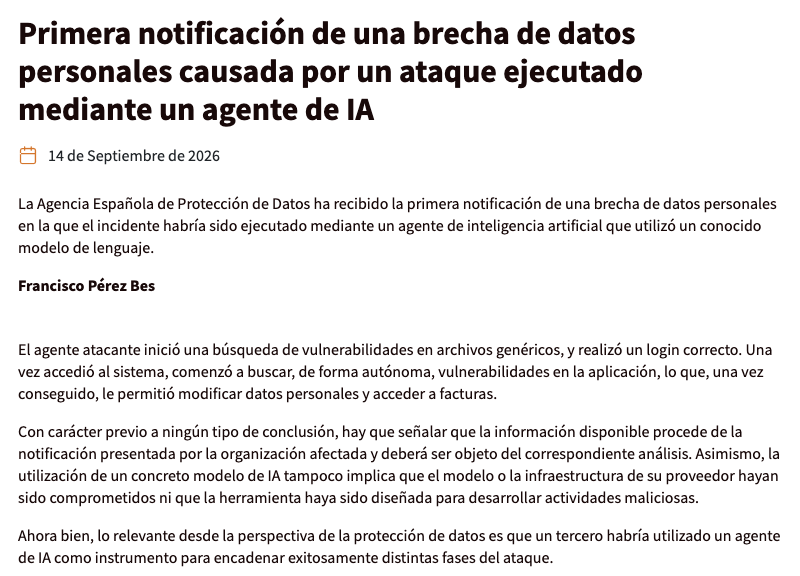 Primera notificación de una brecha de datos personales causada por un ataque ejecutado mediante un agente de IA

14 de Septiembre de 2026

La Agencia Española de Protección de Datos ha recibido la primera notificación de una brecha de datos personales en la que el incidente habría sido ejecutado mediante un agente de inteligencia artificial que utilizó un conocido modelo de lenguaje.

Francisco Pérez Bes

El agente atacante inició una búsqueda de vulnerabilidades en archivos genéricos, y realizó un login correcto. Una vez accedió al sistema, comenzó a buscar, de forma autónoma, vulnerabilidades en la aplicación, lo que, una vez conseguido, le permitió modificar datos personales y acceder a facturas.

Con carácter previo a ningún tipo de conclusión, hay que señalar que la información disponible procede de la notificación presentada por la organización afectada y deberá ser objeto del correspondiente análisis. Asimismo, la utilización de un concreto modelo de IA tampoco implica que el modelo o la infraestructura de su proveedor hayan sido comprometidos ni que la herramienta haya sido diseñada para desarrollar actividades maliciosas.

Ahora bien, lo relevante desde la perspectiva de la protección de datos es que un tercero habría utilizado un agente de IA como instrumento para encadenar exitosamente distintas fases del ataque.